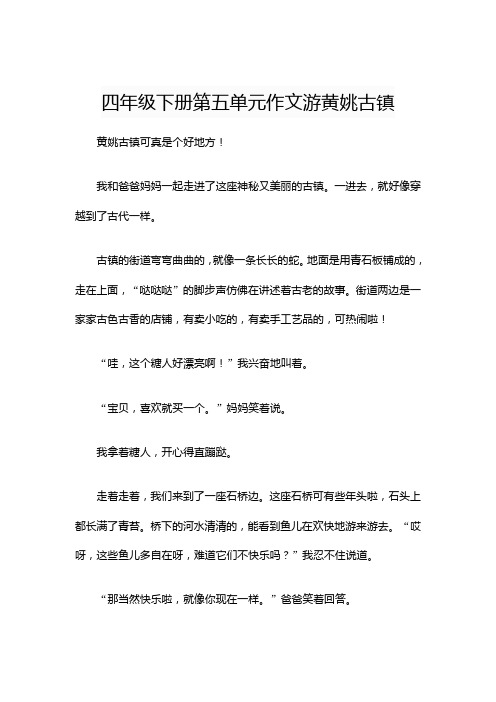 四年级下册第五单元作文游黄姚古镇

黄姚古镇可真是个好地方！

我和爸爸妈妈一起走进了这座神秘又美丽的古镇。一进去，就好像穿越到了古代一样。

古镇的街道弯弯曲曲的，就像一条长长的蛇。地面是用青石板铺成的，走在上面，“哒哒哒”的脚步声仿佛在讲述着古老的故事。街道两边是一家家古色古香的店铺，有卖小吃的，有卖手工艺品的，可热闹啦！

“哇，这个糖人好漂亮啊！”我兴奋地叫着。

“宝贝，喜欢就买一个。”妈妈笑着说。

我拿着糖人，开心得直蹦跶。

走着走着，我们来到了一座石桥边。这座石桥可有些年头啦，石头上都长满了青苔。桥下的河水清清的，能看到鱼儿在欢快地游来游去。“哎呀，这些鱼儿多自在呀，难道它们不快乐吗？”我忍不住说道。

“那当然快乐啦，就像你现在一样。”爸爸笑着回答。